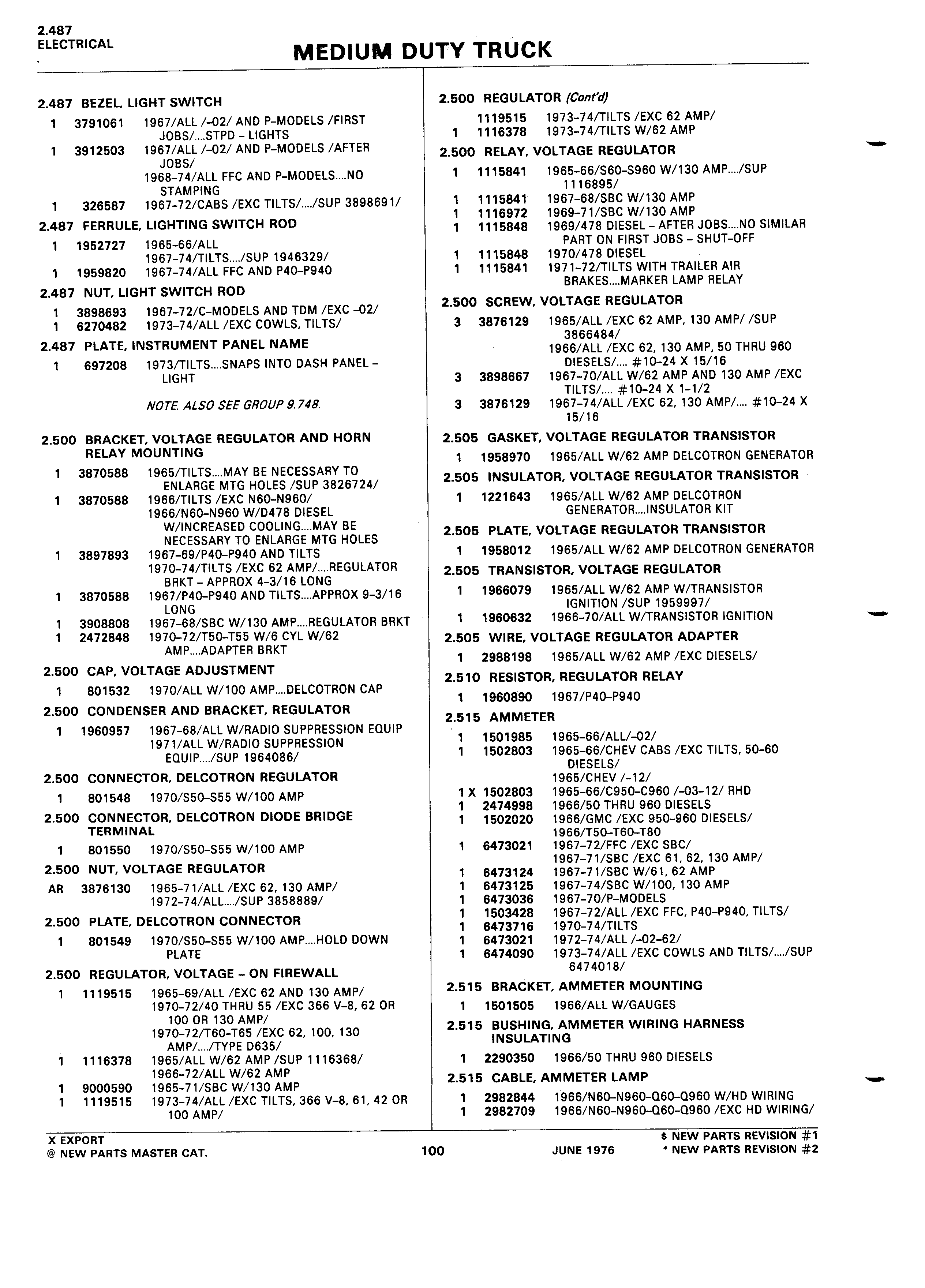 2.487
ELECTRICAL

MEDIUM DUTY TRUCK

2.487 BEZEL, LIGHT SWITCH
1 3791061 1967/ALL /-02/ AND P-MODELS /FIRST JOBS/....STPD - LIGHTS
1 3912503 1967/ALL /-02/ AND P-MODELS /AFTER JOBS/
1968-74/ALL FFC AND P-MODELS....NO STAMPING
1 326587 1967-72/CABS /EXC TILTS/..../SUP 3898691/

2.487 FERRULE, LIGHTING SWITCH ROD
1 1952727 1965-66/ALL
1967-74/TILTS..../SUP 1946329/
1 1959820 1967-74/ALL FFC AND P40-P940

2.487 NUT, LIGHT SWITCH ROD
1 3898693 1967-72/C-MODELS AND TDM /EXC -02/
1 6270482 1973-74/ALL /EXC COWLS, TILTS/

2.487 PLATE, INSTRUMENT PANEL NAME
1 697208 1973/TILTS....SNAPS INTO DASH PANEL - LIGHT

NOTE. ALSO SEE GROUP 9.748.

2.500 BRACKET, VOLTAGE REGULATOR AND HORN RELAY MOUNTING
1 3870588 1965/TILTS....MAY BE NECESSARY TO ENLARGE MTG HOLES /SUP 3826724/
1 3870588 1966/TILTS /EXC N60-N960/
1966/N60-N960 W/D478 DIESEL W/INCREASED COOLING....MAY BE NECESSARY TO ENLARGE MTG HOLES
1 3897893 1967-69/P40-P940 AND TILTS
1970-74/TILTS /EXC 62 AMP/....REGULATOR BRKT - APPROX 4-3/16 LONG
1 3870588 1967/P40-P940 AND TILTS....APPROX 9-3/16 LONG
1 3908808 1967-68/SBC W/130 AMP....REGULATOR BRKT
1 2472848 1970-72/T50-T55 W/6 CYL W/62 AMP....ADAPTER BRKT

2.500 CAP, VOLTAGE ADJUSTMENT
1 801532 1970/ALL W/100 AMP....DELCOTRON CAP

2.500 CONDENSER AND BRACKET, REGULATOR
1 1960957 1967-68/ALL W/RADIO SUPPRESSION EQUIP
1971/ALL W/RADIO SUPPRESSION EQUIP..../SUP 1964086/

2.500 CONNECTOR, DELCOTRON REGULATOR
1 801548 1970/S50-S55 W/100 AMP

2.500 CONNECTOR, DELCOTRON DIODE BRIDGE TERMINAL
1 801550 1970/S50-S55 W/100 AMP

2.500 NUT, VOLTAGE REGULATOR
AR 3876130 1965-71/ALL /EXC 62, 130 AMP/
1972-74/ALL..../SUP 3858889/

2.500 PLATE, DELCOTRON CONNECTOR
1 801549 1970/S50-S55 W/100 AMP....HOLD DOWN PLATE

2.500 REGULATOR, VOLTAGE - ON FIREWALL
1 1119515 1965-69/ALL /EXC 62 AND 130 AMP/
1970-72/40 THRU 55 /EXC 366 V-8, 62 OR 100 OR 130 AMP/
1970-72/T60-T65 /EXC 62, 100, 130 AMP/..../TYPE D635/
1 1116378 1965/ALL W/62 AMP /SUP 1116368/
1966-72/ALL W/62 AMP
1 9000590 1965-71/SBC W/130 AMP
1 1119515 1973-74/ALL /EXC TILTS, 366 V-8, 61, 42 OR 100 AMP/

2.500 REGULATOR (Cont'd)
1119515 1973-74/TILTS /EXC 62 AMP/
1 1116378 1973-74/TILTS W/62 AMP

2.500 RELAY, VOLTAGE REGULATOR
1 1115841 1965-66/S60-S960 W/130 AMP..../SUP 1116895/
1 1115841 1967-68/SBC W/130 AMP
1 1116972 1969-71/SBC W/130 AMP
1 1115848 1969/478 DIESEL - AFTER JOBS....NO SIMILAR PART ON FIRST JOBS - SHUT-OFF
1 1115848 1970/478 DIESEL
1 1115841 1971-72/TILTS WITH TRAILER AIR BRAKES....MARKER LAMP RELAY

2.500 SCREW, VOLTAGE REGULATOR
3 3876129 1965/ALL /EXC 62 AMP, 130 AMP/ /SUP 3866484/
1966/ALL /EXC 62, 130 AMP, 50 THRU 960 DIESELS/.... #10-24 X 15/16
3 3898667 1967-70/ALL W/62 AMP AND 130 AMP /EXC TILTS/.... #10-24 X 1-1/2
3 3876129 1967-74/ALL /EXC 62, 130 AMP/.... #10-24 X 15/16

2.505 GASKET, VOLTAGE REGULATOR TRANSISTOR
1 1958970 1965/ALL W/62 AMP DELCOTRON GENERATOR

2.505 INSULATOR, VOLTAGE REGULATOR TRANSISTOR
1 1221643 1965/ALL W/62 AMP DELCOTRON GENERATOR....INSULATOR KIT

2.505 PLATE, VOLTAGE REGULATOR TRANSISTOR
1 1958012 1965/ALL W/62 AMP DELCOTRON GENERATOR

2.505 TRANSISTOR, VOLTAGE REGULATOR
1 1966079 1965/ALL W/62 AMP W/TRANSISTOR IGNITION /SUP 1959997/
1 1960632 1966-70/ALL W/TRANSISTOR IGNITION

2.505 WIRE, VOLTAGE REGULATOR ADAPTER
1 2988198 1965/ALL W/62 AMP /EXC DIESELS/

2.510 RESISTOR, REGULATOR RELAY
1 1960890 1967/P40-P940

2.515 AMMETER
1 1501985 1965-66/ALL/-02/
1 1502803 1965-66/CHEV CABS /EXC TILTS, 50-60 DIESELS/
1965/CHEV /-12/
1 X 1502803 1965-66/C950-C960 /-03-12/ RHD
1 2474998 1966/50 THRU 960 DIESELS
1 1502020 1966/GMC /EXC 950-960 DIESELS/
1966/T50-T60-T80
1 6473021 1967-72/FFC /EXC SBC/
1967-71/SBC /EXC 61, 62, 130 AMP/
1 6473124 1967-71/SBC W/61, 62 AMP
1 6473125 1967-74/SBC W/100, 130 AMP
1 6473036 1967-70/P-MODELS
1 1503428 1967-72/ALL /EXC FFC, P40-P940, TILTS/
1 6473716 1970-74/TILTS
1 6473021 1972-74/ALL /-02-62/
1 6474090 1973-74/ALL /EXC COWLS AND TILTS/..../SUP 6474018/

2.515 BRACKET, AMMETER MOUNTING
1 1501505 1966/ALL W/GAUGES

2.515 BUSHING, AMMETER WIRING HARNESS INSULATING
1 2290350 1966/50 THRU 960 DIESELS

2.515 CABLE, AMMETER LAMP
1 2982844 1966/N60-N960-Q60-Q960 W/HD WIRING
1 2982709 1966/N60-N960-Q60-Q960 /EXC HD WIRING/

X EXPORT
@ NEW PARTS MASTER CAT.
100
JUNE 1976
$ NEW PARTS REVISION #1
* NEW PARTS REVISION #2